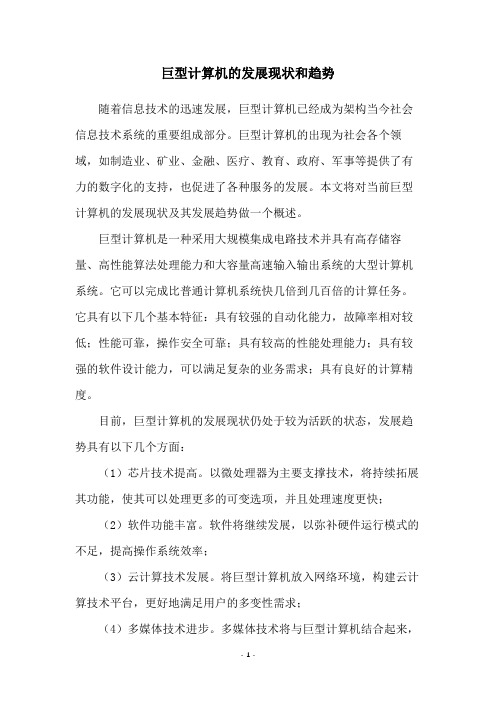 巨型计算机的发展现状和趋势

随着信息技术的迅速发展，巨型计算机已经成为架构当今社会信息技术系统的重要组成部分。巨型计算机的出现为社会各个领域，如制造业、矿业、金融、医疗、教育、政府、军事等提供了有力的数字化的支持，也促进了各种服务的发展。本文将对当前巨型计算机的发展现状及其发展趋势做一个概述。

巨型计算机是一种采用大规模集成电路技术并具有高存储容量、高性能算法处理能力和大容量高速输入输出系统的大型计算机系统。它可以完成比普通计算机系统快几倍到几百倍的计算任务。它具有以下几个基本特征：具有较强的自动化能力，故障率相对较低；性能可靠，操作安全可靠；具有较高的性能处理能力；具有较强的软件设计能力，可以满足复杂的业务需求；具有良好的计算精度。

目前，巨型计算机的发展现状仍处于较为活跃的状态，发展趋势具有以下几个方面：

（1）芯片技术提高。以微处理器为主要支撑技术，将持续拓展其功能，使其可以处理更多的可变选项，并且处理速度更快；

（2）软件功能丰富。软件将继续发展，以弥补硬件运行模式的不足，提高操作系统效率；

（3）云计算技术发展。将巨型计算机放入网络环境，构建云计算技术平台，更好地满足用户的多变性需求；

（4）多媒体技术进步。多媒体技术将与巨型计算机结合起来，

- 1 -